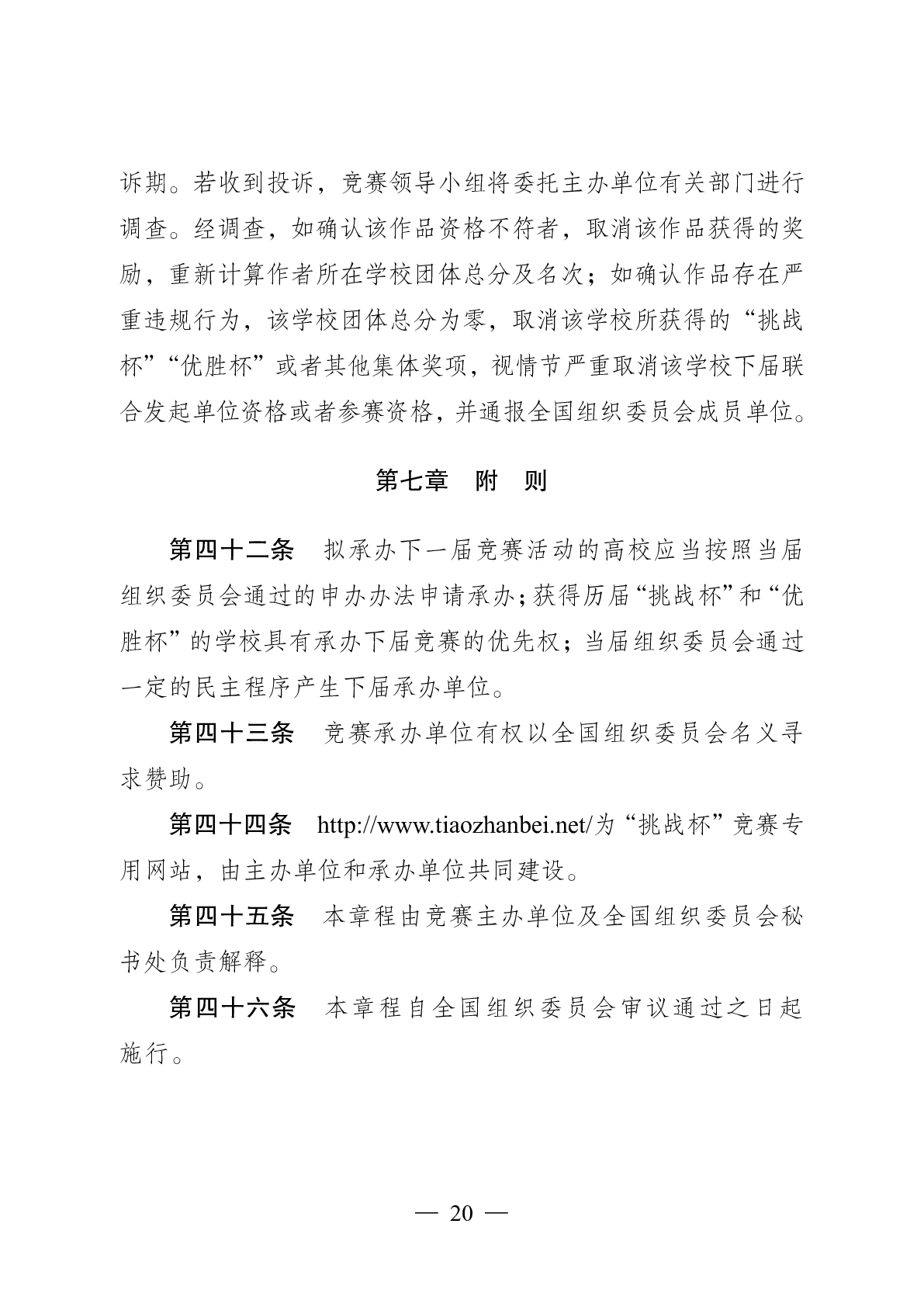 诉期。若收到投诉，竞赛领导小组将委托主办单位有关部门进行调查。经调查，如确认该作品资格不符者，取消该作品获得的奖励，重新计算作者所在学校团体总分及名次；如确认作品存在严重违规行为，该学校团体总分为零，取消该学校所获得的“挑战杯”“优胜杯”或者其他集体奖项，视情节严重取消该学校下届联合发起单位资格或者参赛资格，并通报全国组织委员会成员单位。

第七章　附　则

第四十二条　拟承办下一届竞赛活动的高校应当按照当届组织委员会通过的申办办法申请承办；获得历届“挑战杯”和“优胜杯”的学校具有承办下届竞赛的优先权；当届组织委员会通过一定的民主程序产生下届承办单位。

第四十三条　竞赛承办单位有权以全国组织委员会名义寻求赞助。

第四十四条　http://www.tiaozhanbei.net/为“挑战杯”竞赛专用网站，由主办单位和承办单位共同建设。

第四十五条　本章程由竞赛主办单位及全国组织委员会秘书处负责解释。

第四十六条　本章程自全国组织委员会审议通过之日起施行。

— 20 —